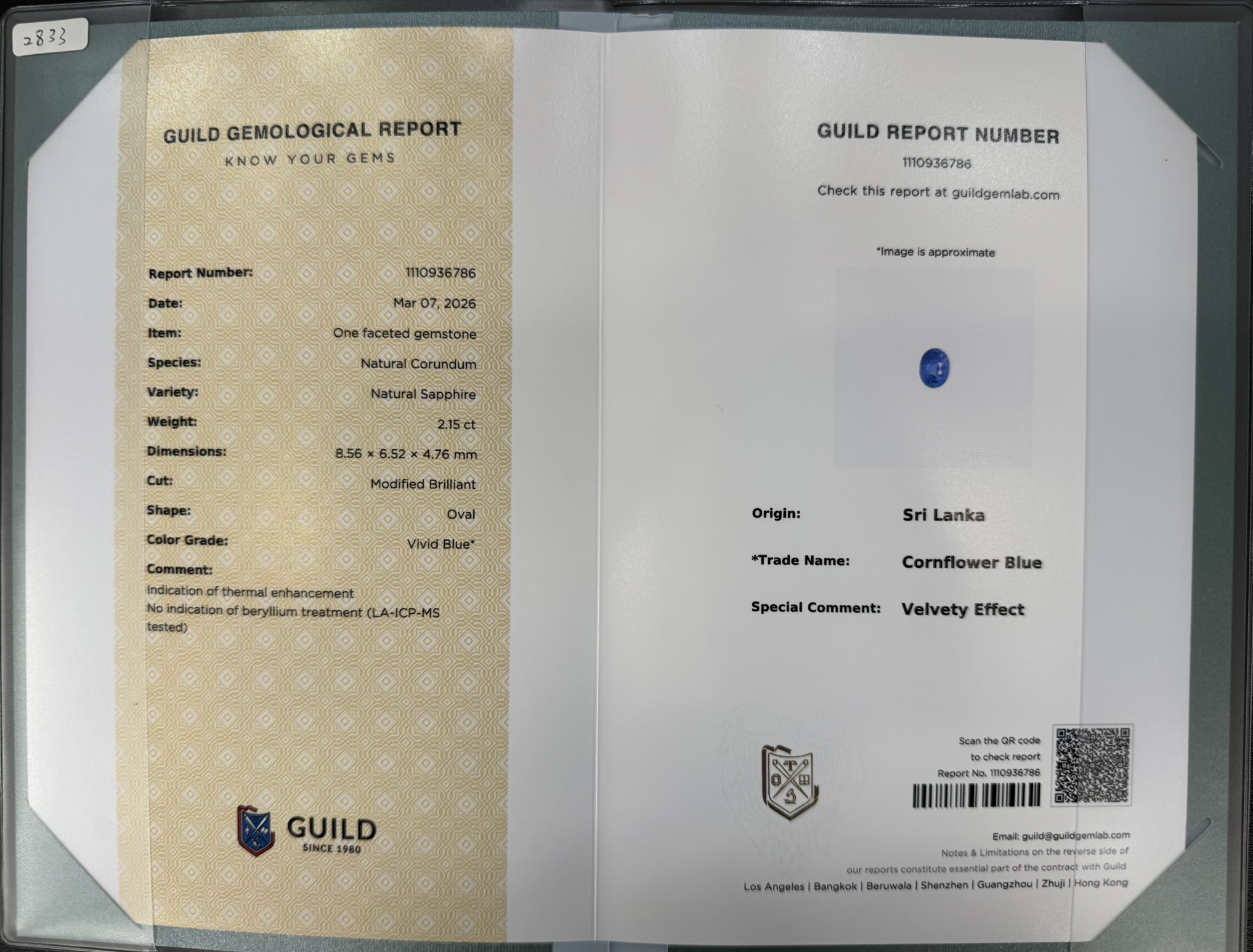 2833

GUILD GEMOLOGICAL REPORT
KNOW YOUR GEMS

Report Number: 1110936786
Date: Mar 07, 2026
Item: One faceted gemstone
Species: Natural Corundum
Variety: Natural Sapphire
Weight: 2.15 ct
Dimensions: 8.56 × 6.52 × 4.76 mm
Cut: Modified Brilliant
Shape: Oval
Color Grade: Vivid Blue*
Comment:
Indication of thermal enhancement
No indication of beryllium treatment (LA-ICP-MS tested)

GUILD
SINCE 1980

GUILD REPORT NUMBER
1110936786
Check this report at guildgemlab.com

*Image is approximate

Origin: Sri Lanka
*Trade Name: Cornflower Blue
Special Comment: Velvety Effect

Scan the QR code
to check report
Report No. 1110936786

Email: guild@guildgemlab.com
Notes & Limitations on the reverse side of our reports constitute essential part of the contract with Guild
Los Angeles | Bangkok | Beruwala | Shenzhen | Guangzhou | Zhuji | Hong Kong